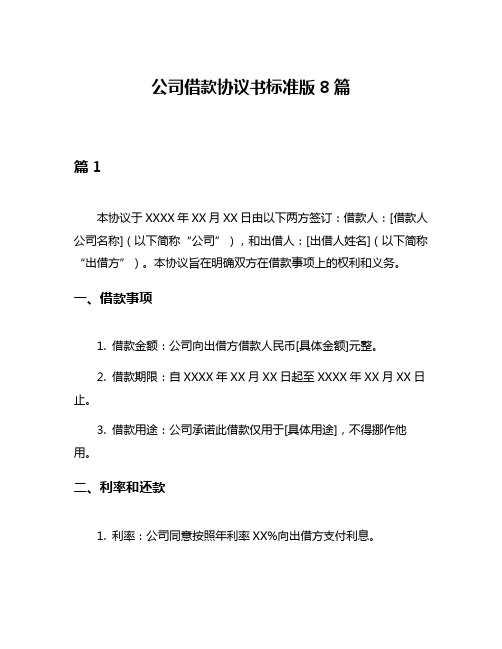 公司借款协议书标准版 8 篇

篇 1

本协议于 XXXX 年 XX 月 XX 日由以下两方签订：借款人：[借款人公司名称]（以下简称“公司”），和出借人：[出借人姓名]（以下简称“出借方”）。本协议旨在明确双方在借款事项上的权利和义务。

一、借款事项

1. 借款金额：公司向出借方借款人民币[具体金额]元整。

2. 借款期限：自 XXXX 年 XX 月 XX 日起至 XXXX 年 XX 月 XX 日止。

3. 借款用途：公司承诺此借款仅用于[具体用途]，不得挪作他用。

二、利率和还款

1. 利率：公司同意按照年利率 XX%向出借方支付利息。